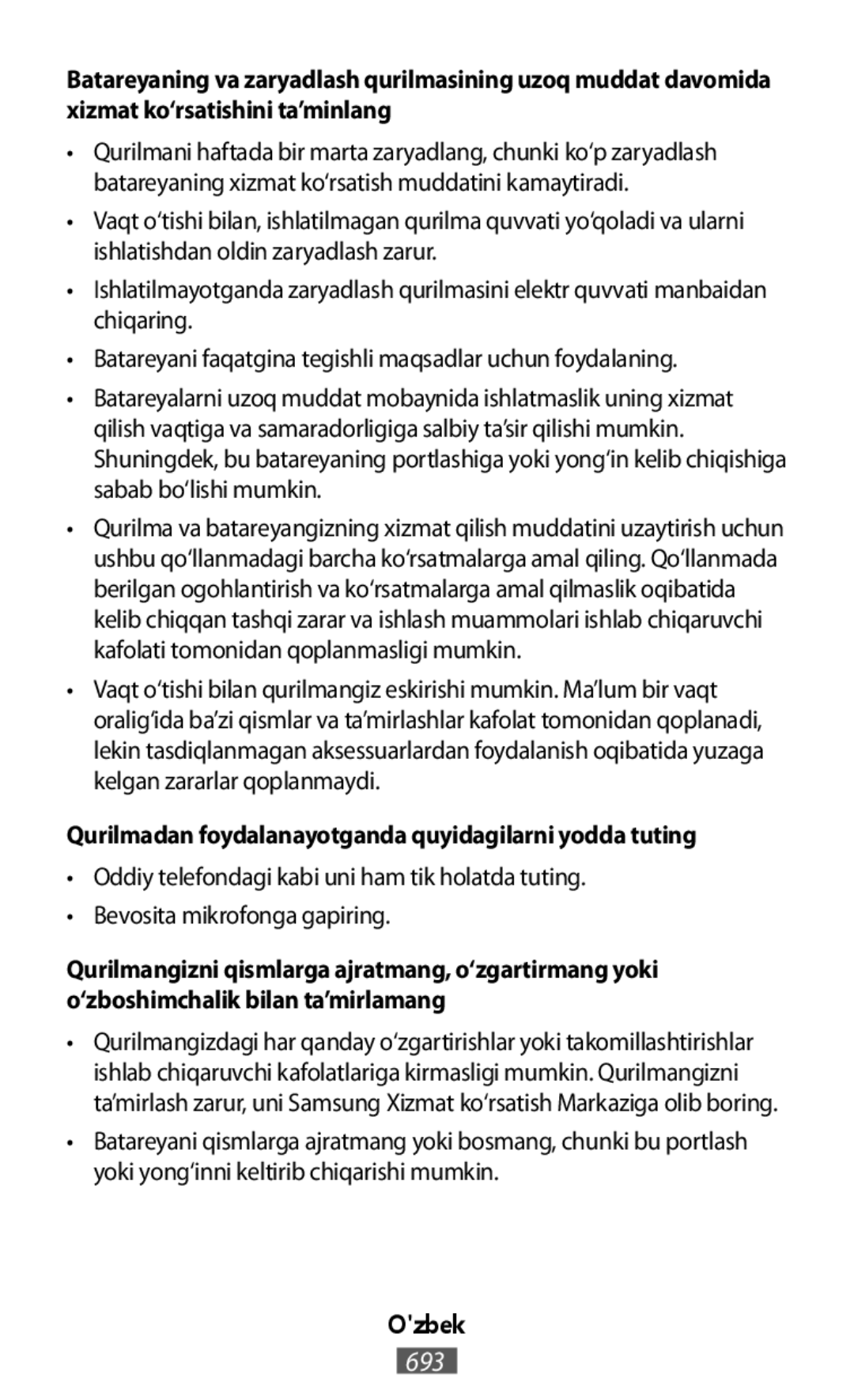 Batareyaning va zaryadlash qurilmasining uzoq muddat davomida xizmat ko‘rsatishini ta’minlang

• Qurilmani haftada bir marta zaryadlang, chunki ko‘p zaryadlash batareyaning xizmat ko‘rsatish muddatini kamaytiradi.

• Vaqt o‘tishi bilan, ishlatilmagan qurilma quvvati yo‘qoladi va ularni ishlatishdan oldin zaryadlash zarur.

• Ishlatilmayotganda zaryadlash qurilmasini elektr quvvati manbaidan chiqaring.

• Batareyani faqatgina tegishli maqsadlar uchun foydalaning.

• Batareyalarni uzoq muddat mobaynida ishlatmaslik uning xizmat qilish vaqtiga va samaradorligiga salbiy ta’sir qilishi mumkin. Shuningdek, bu batareyaning portlashiga yoki yong‘in kelib chiqishiga sabab bo‘lishi mumkin.

• Qurilma va batareyangizning xizmat qilish muddatini uzaytirish uchun ushbu qo‘llanmadagi barcha ko‘rsatmalarga amal qiling. Qo‘llanmada berilgan ogohlantirish va ko‘rsatmalarga amal qilmaslik oqibatida kelib chiqqan tashqi zarar va ishlash muammolari ishlab chiqaruvchi kafolati tomonidan qoplanmasligi mumkin.

• Vaqt o‘tishi bilan qurilmangiz eskirishi mumkin. Ma’lum bir vaqt oralig‘ida ba’zi qismlar va ta’mirlashlar kafolat tomonidan qoplanadi, lekin tasdiqlanmagan aksessuarlardan foydalanish oqibatida yuzaga kelgan zararlar qoplanmaydi.

Qurilmadan foydalanayotganda quyidagilarni yodda tuting

• Oddiy telefondagi kabi uni ham tik holatda tuting.

• Bevosita mikrofonga gapiring.

Qurilmangizni qismlarga ajratmang, o‘zgartirmang yoki o‘zboshimchalik bilan ta’mirlamang

• Qurilmangizdagi har qanday o‘zgartirishlar yoki takomillashtirishlar ishlab chiqaruvchi kafolatlariga kirmasligi mumkin. Qurilmangizni ta’mirlash zarur, uni Samsung Xizmat ko‘rsatish Markaziga olib boring.

• Batareyani qismlarga ajratmang yoki bosmang, chunki bu portlash yoki yong‘inni keltirib chiqarishi mumkin.

O'zbek

693